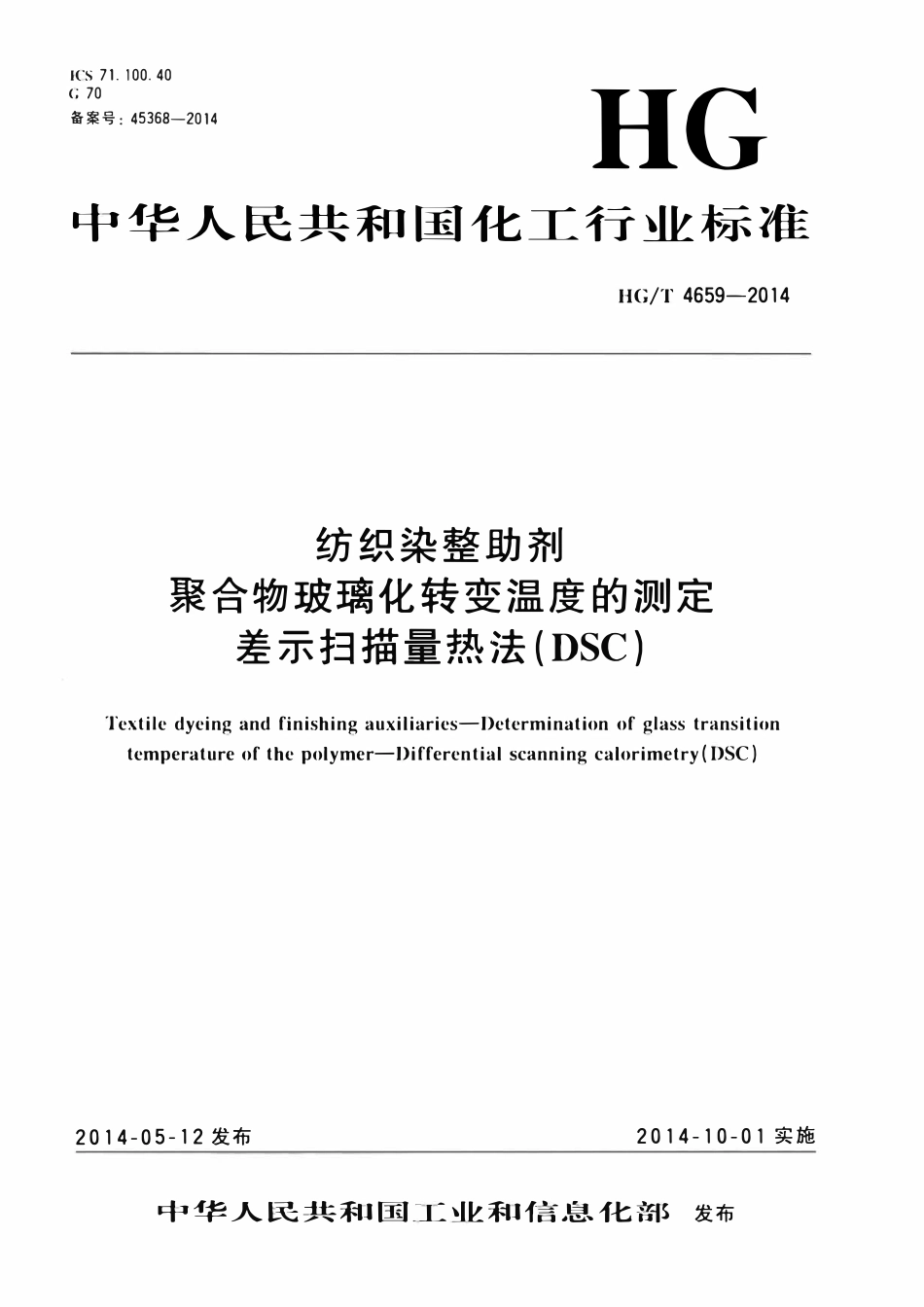 ICS 71.100.40
G 70
备案号:45368—2014

HG

中华人民共和国化工行业标准

HG/T 4659—2014

纺织染整助剂
聚合物玻璃化转变温度的测定
差示扫描量热法(DSC)

Textile dyeing and finishing auxiliaries—Determination of glass transition temperature of the polymer—Differential scanning calorimetry(DSC)

2014-05-12发布 2014-10-01实施

中华人民共和国工业和信息化部 发布